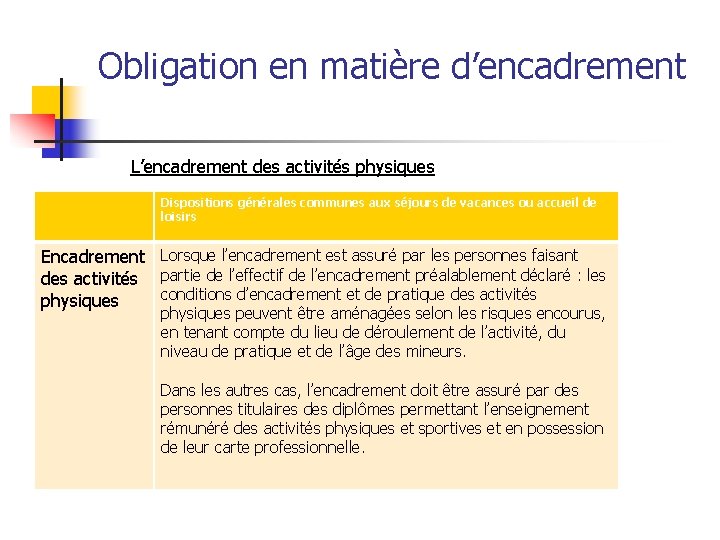 Obligation en matière d’encadrement

L’encadrement des activités physiques

| | Dispositions générales communes aux séjours de vacances ou accueil de loisirs |
|---|---|
| Encadrement des activités physiques | Lorsque l’encadrement est assuré par les personnes faisant partie de l’effectif de l’encadrement préalablement déclaré : les conditions d’encadrement et de pratique des activités physiques peuvent être aménagées selon les risques encourus, en tenant compte du lieu de déroulement de l’activité, du niveau de pratique et de l’âge des mineurs.<br><br>Dans les autres cas, l’encadrement doit être assuré par des personnes titulaires des diplômes permettant l’enseignement rémunéré des activités physiques et sportives et en possession de leur carte professionnelle. |